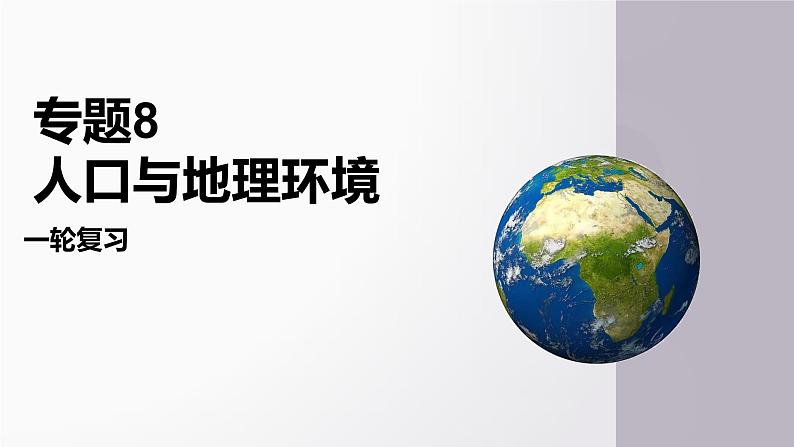 专题8
人口与地理环境

一轮复习